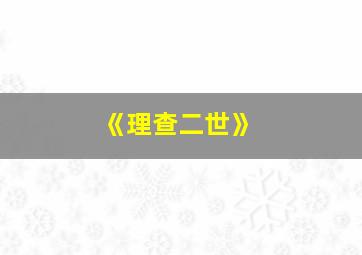 《理查二世》